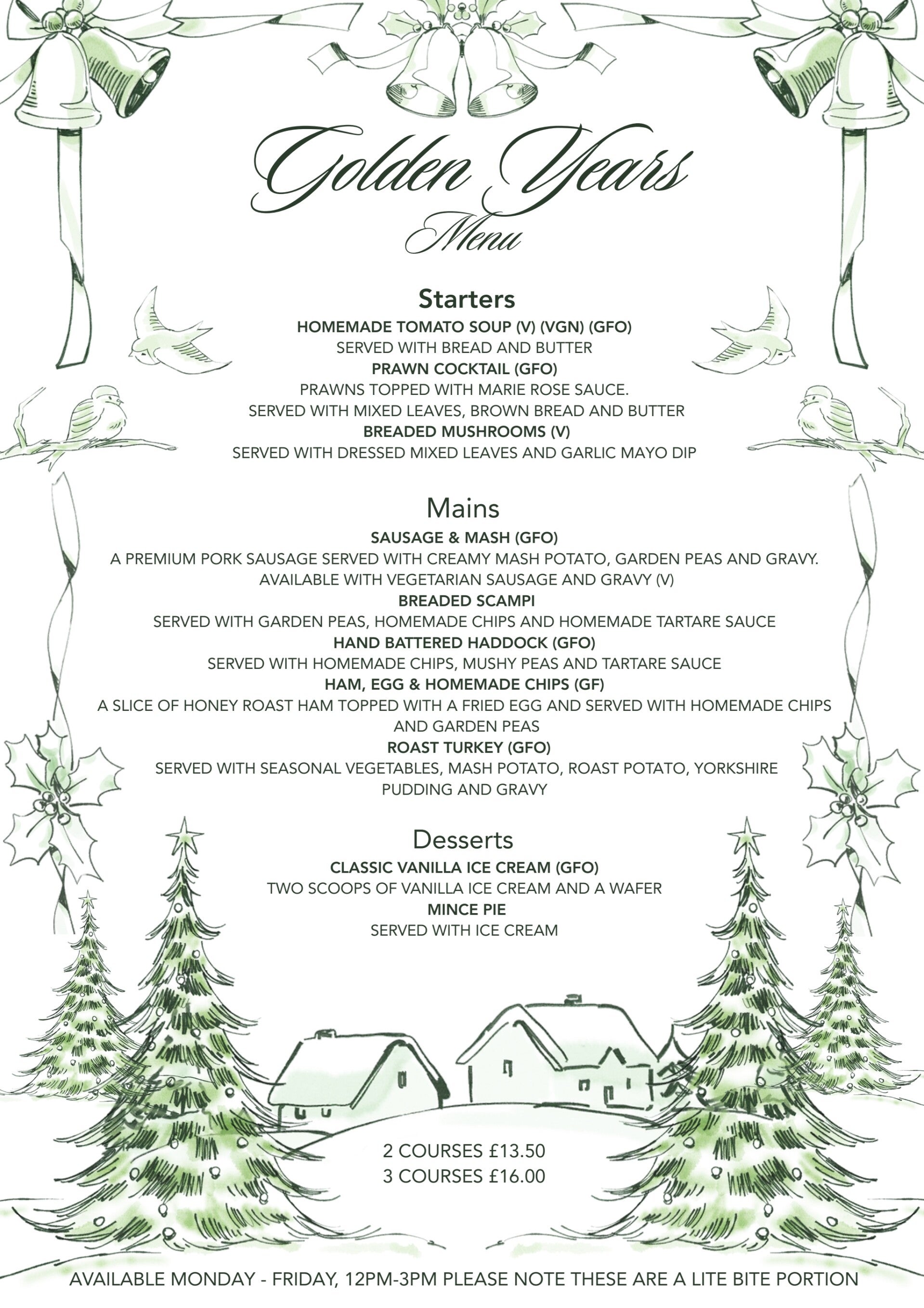 Golden Years
Menu

Starters
HOMEMADE TOMATO SOUP (V) (VGN) (GFO)
SERVED WITH BREAD AND BUTTER
PRAWN COCKTAIL (GFO)
PRAWNS TOPPED WITH MARIE ROSE SAUCE.
SERVED WITH MIXED LEAVES, BROWN BREAD AND BUTTER
BREADED MUSHROOMS (V)
SERVED WITH DRESSED MIXED LEAVES AND GARLIC MAYO DIP

Mains
SAUSAGE & MASH (GFO)
A PREMIUM PORK SAUSAGE SERVED WITH CREAMY MASH POTATO, GARDEN PEAS AND GRAVY.
AVAILABLE WITH VEGETARIAN SAUSAGE AND GRAVY (V)
BREADED SCAMPI
SERVED WITH GARDEN PEAS, HOMEMADE CHIPS AND HOMEMADE TARTARE SAUCE
HAND BATTERED HADDOCK (GFO)
SERVED WITH HOMEMADE CHIPS, MUSHY PEAS AND TARTARE SAUCE
HAM, EGG & HOMEMADE CHIPS (GF)
A SLICE OF HONEY ROAST HAM TOPPED WITH A FRIED EGG AND SERVED WITH HOMEMADE CHIPS AND GARDEN PEAS
ROAST TURKEY (GFO)
SERVED WITH SEASONAL VEGETABLES, MASH POTATO, ROAST POTATO, YORKSHIRE PUDDING AND GRAVY

Desserts
CLASSIC VANILLA ICE CREAM (GFO)
TWO SCOOPS OF VANILLA ICE CREAM AND A WAFER
MINCE PIE
SERVED WITH ICE CREAM

2 COURSES £13.50
3 COURSES £16.00

AVAILABLE MONDAY - FRIDAY, 12PM-3PM PLEASE NOTE THESE ARE A LITE BITE PORTION